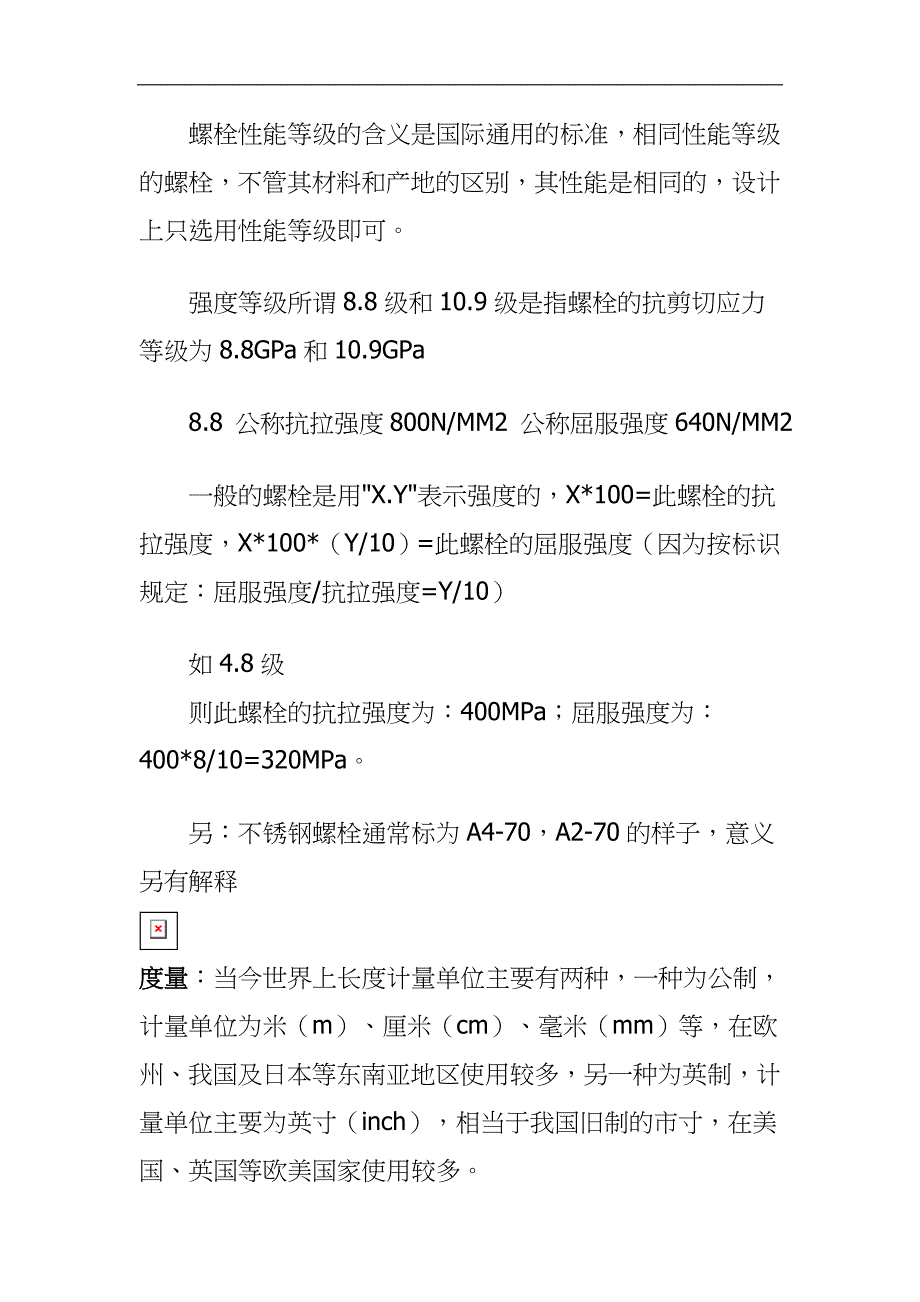 螺栓性能等级的含义是国际通用的标准，相同性能等级的螺栓，不管其材料和产地的区别，其性能是相同的，设计上只选用性能等级即可。

强度等级所谓 8.8 级和 10.9 级是指螺栓的抗剪切应力等级为 8.8GPa 和 10.9GPa

8.8 公称抗拉强度 800N/MM2 公称屈服强度 640N/MM2

一般的螺栓是用"X.Y"表示强度的，X*100=此螺栓的抗拉强度，X*100*（Y/10）=此螺栓的屈服强度（因为按标识规定：屈服强度/抗拉强度=Y/10）

如 4.8 级
则此螺栓的抗拉强度为：400MPa；屈服强度为：400*8/10=320MPa。

另：不锈钢螺栓通常标为 A4-70，A2-70 的样子，意义另有解释

度量：当今世界上长度计量单位主要有两种，一种为公制，计量单位为米（m）、厘米（cm）、毫米（mm）等，在欧州、我国及日本等东南亚地区使用较多，另一种为英制，计量单位主要为英寸（inch），相当于我国旧制的市寸，在美国、英国等欧美国家使用较多。